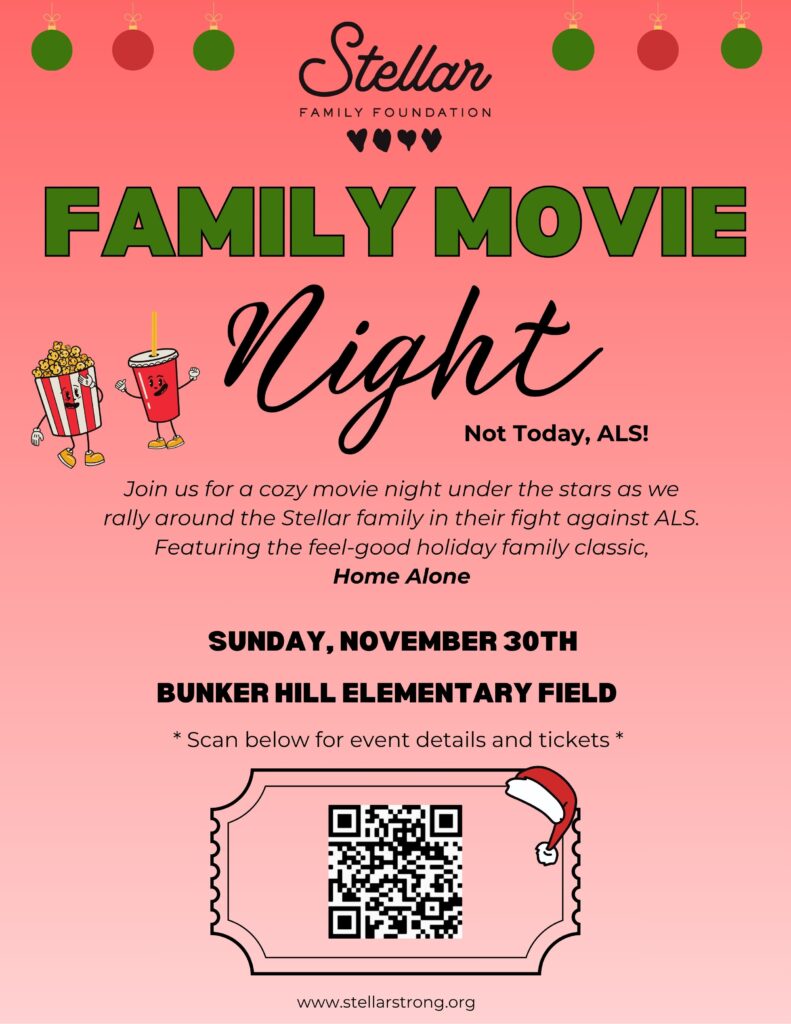 Stellar
FAMILY FOUNDATION

FAMILY MOVIE
Night

Not Today, ALS!

Join us for a cozy movie night under the stars as we rally around the Stellar family in their fight against ALS. Featuring the feel-good holiday family classic, Home Alone

SUNDAY, NOVEMBER 30TH

BUNKER HILL ELEMENTARY FIELD

* Scan below for event details and tickets *

www.stellarstrong.org